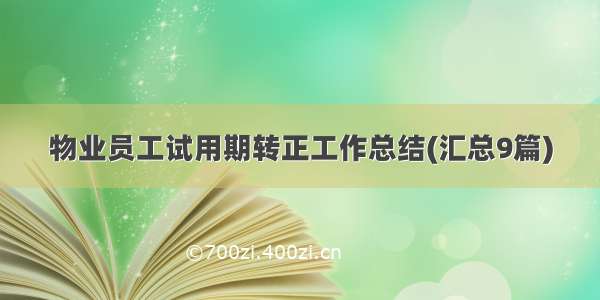 物业员工试用期转正工作总结(汇总9篇)

©700zi.400zi.cn